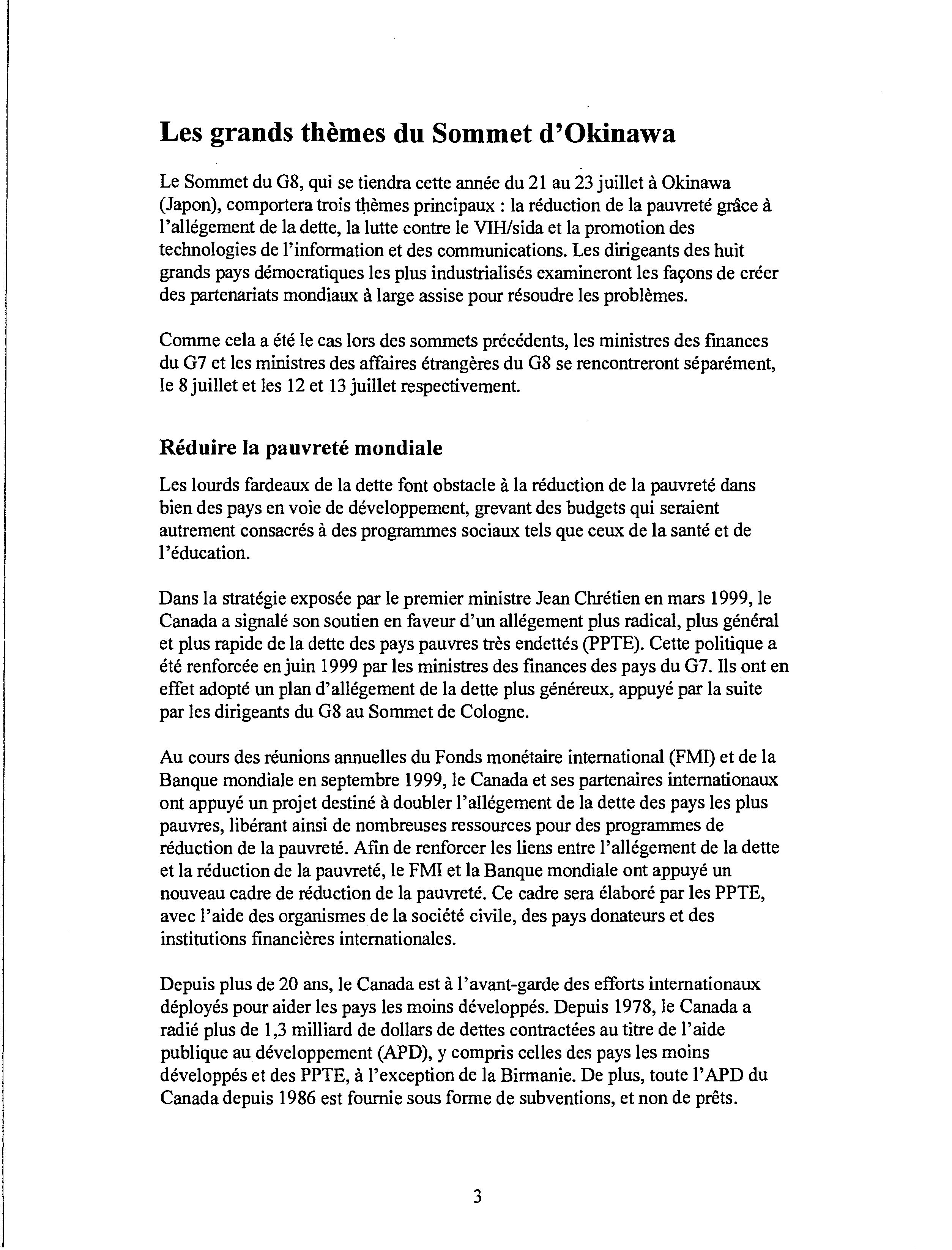 Les grands thèmes du Sommet d'Okinawa

Le Sommet du G8, qui se tiendra cette année du 21 au 23 juillet à Okinawa (Japon), comportera trois thèmes principaux : la réduction de la pauvreté grâce à l'allégement de la dette, la lutte contre le VIH/sida et la promotion des technologies de l'information et des communications. Les dirigeants des huit grands pays démocratiques les plus industrialisés examineront les façons de créer des partenariats mondiaux à large assise pour résoudre les problèmes.

Comme cela a été le cas lors des sommets précédents, les ministres des finances du G7 et les ministres des affaires étrangères du G8 se rencontreront séparément, le 8 juillet et les 12 et 13 juillet respectivement.

Réduire la pauvreté mondiale

Les lourds fardeaux de la dette font obstacle à la réduction de la pauvreté dans bien des pays en voie de développement, grevant des budgets qui seraient autrement consacrés à des programmes sociaux tels que ceux de la santé et de l'éducation.

Dans la stratégie exposée par le premier ministre Jean Chrétien en mars 1999, le Canada a signalé son soutien en faveur d'un allégement plus radical, plus général et plus rapide de la dette des pays pauvres très endettés (PPTE). Cette politique a été renforcée en juin 1999 par les ministres des finances des pays du G7. Ils ont en effet adopté un plan d'allégement de la dette plus généreux, appuyé par la suite par les dirigeants du G8 au Sommet de Cologne.

Au cours des réunions annuelles du Fonds monétaire international (FMI) et de la Banque mondiale en septembre 1999, le Canada et ses partenaires internationaux ont appuyé un projet destiné à doubler l'allégement de la dette des pays les plus pauvres, libérant ainsi de nombreuses ressources pour des programmes de réduction de la pauvreté. Afin de renforcer les liens entre l'allégement de la dette et la réduction de la pauvreté, le FMI et la Banque mondiale ont appuyé un nouveau cadre de réduction de la pauvreté. Ce cadre sera élaboré par les PPTE, avec l'aide des organismes de la société civile, des pays donateurs et des institutions financières internationales.

Depuis plus de 20 ans, le Canada est à l'avant-garde des efforts internationaux déployés pour aider les pays les moins développés. Depuis 1978, le Canada a radié plus de 1,3 milliard de dollars de dettes contractées au titre de l'aide publique au développement (APD), y compris celles des pays les moins développés et des PPTE, à l'exception de la Birmanie. De plus, toute l'APD du Canada depuis 1986 est fournie sous forme de subventions, et non de prêts.

3